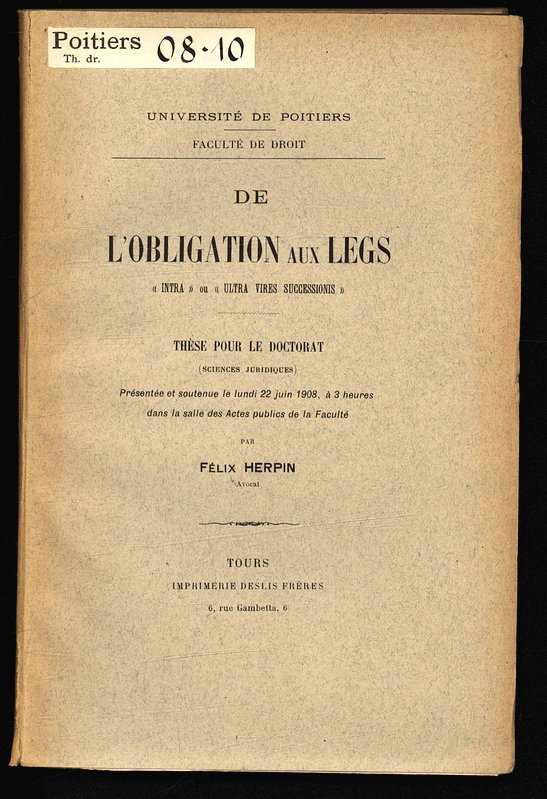 Poitiers Th. dr. 08-10

UNIVERSITÉ DE POITIERS

FACULTÉ DE DROIT

DE

L'OBLIGATION AUX LEGS

« INTRA » ou « ULTRA VIRES SUCCESSIONIS »

THÈSE POUR LE DOCTORAT

(SCIENCES JURIDIQUES)

Présentée et soutenue le lundi 22 juin 1908, à 3 heures dans la salle des Actes publics de la Faculté

PAR

FÉLIX HERPIN

Avocat

TOURS

IMPRIMERIE DESLIS FRÈRES

6, rue Gambetta, 6